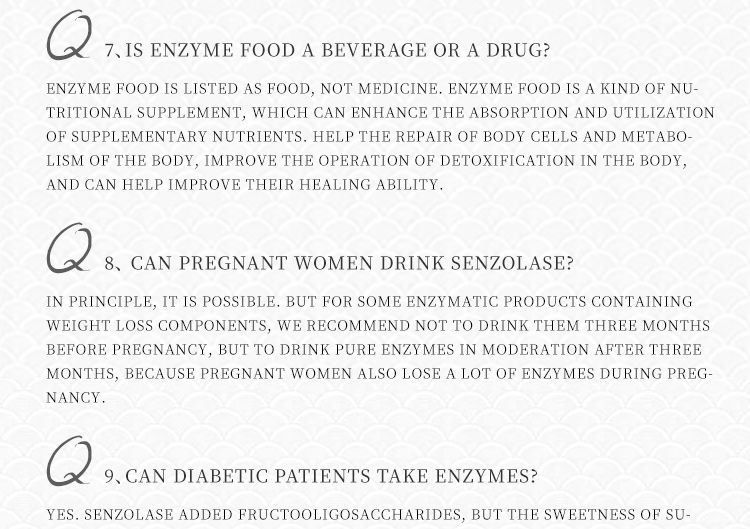 Q 7、IS ENZYME FOOD A BEVERAGE OR A DRUG?

ENZYME FOOD IS LISTED AS FOOD, NOT MEDICINE. ENZYME FOOD IS A KIND OF NUTRITIONAL SUPPLEMENT, WHICH CAN ENHANCE THE ABSORPTION AND UTILIZATION OF SUPPLEMENTARY NUTRIENTS. HELP THE REPAIR OF BODY CELLS AND METABOLISM OF THE BODY, IMPROVE THE OPERATION OF DETOXIFICATION IN THE BODY, AND CAN HELP IMPROVE THEIR HEALING ABILITY.

Q 8、CAN PREGNANT WOMEN DRINK SENZOLASE?

IN PRINCIPLE, IT IS POSSIBLE. BUT FOR SOME ENZYMATIC PRODUCTS CONTAINING WEIGHT LOSS COMPONENTS, WE RECOMMEND NOT TO DRINK THEM THREE MONTHS BEFORE PREGNANCY, BUT TO DRINK PURE ENZYMES IN MODERATION AFTER THREE MONTHS, BECAUSE PREGNANT WOMEN ALSO LOSE A LOT OF ENZYMES DURING PREGNANCY.

Q 9、CAN DIABETIC PATIENTS TAKE ENZYMES?

YES. SENZOLASE ADDED FRUCTOOLIGOSACCHARIDES, BUT THE SWEETNESS OF SU-